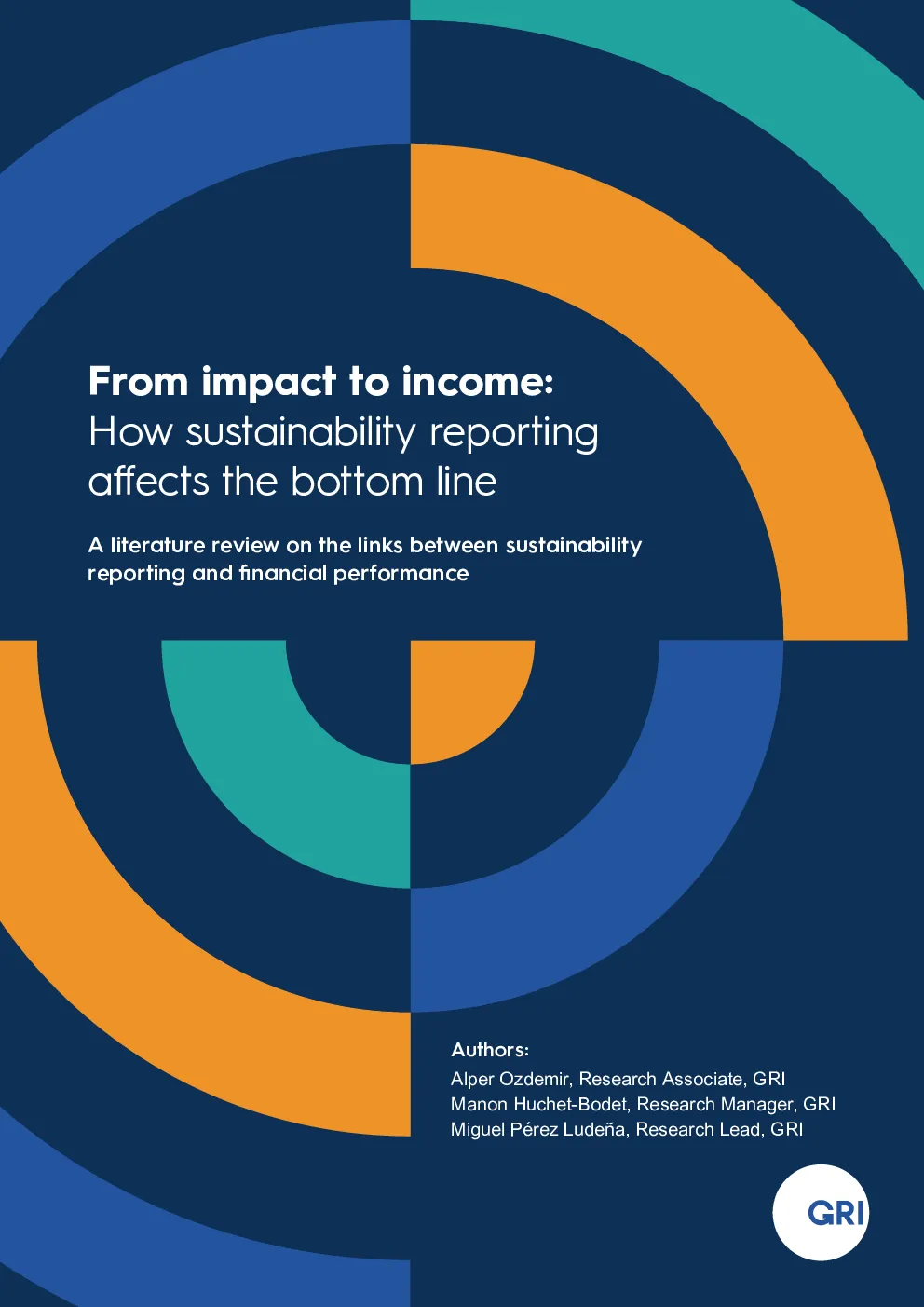 From impact to income:
How sustainability reporting affects the bottom line

A literature review on the links between sustainability reporting and financial performance

Authors:
Alper Ozdemir, Research Associate, GRI
Manon Huchet-Bodet, Research Manager, GRI
Miguel Pérez Ludeña, Research Lead, GRI

GRI